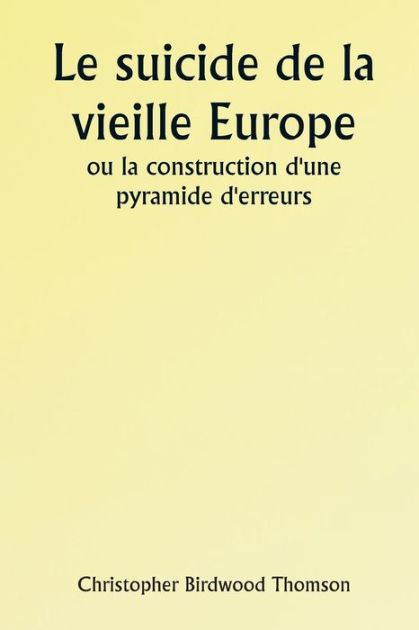 Le suicide de la vieille Europe

ou la construction d'une pyramide d'erreurs

Christopher Birdwood Thomson